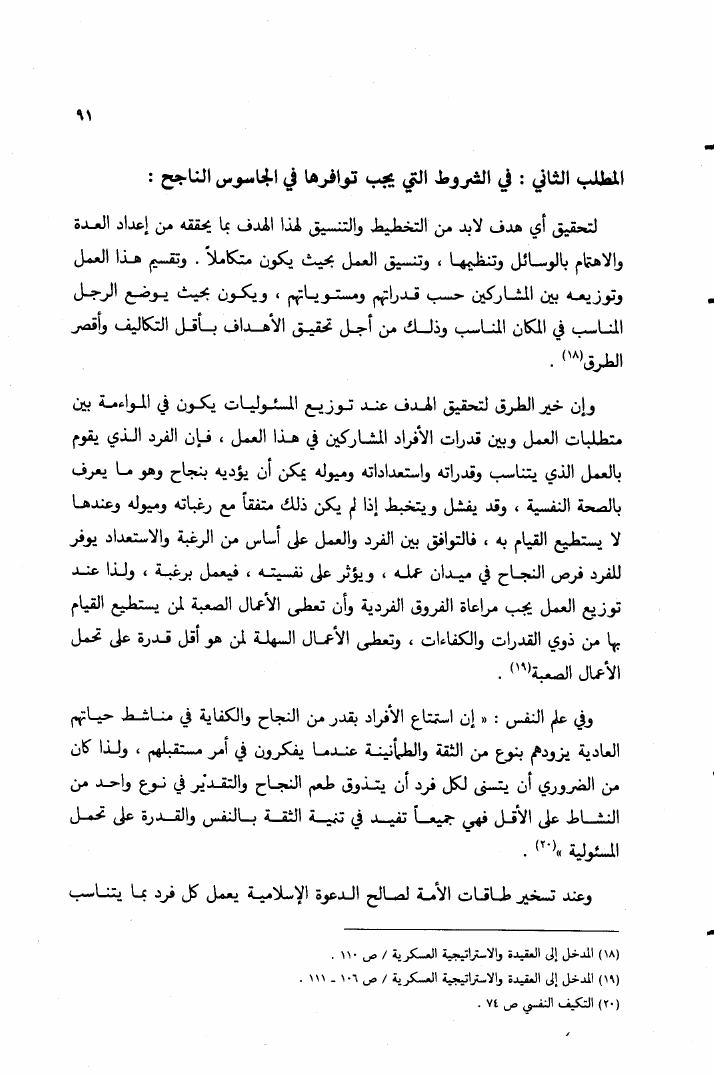 ٩١

المطلب الثاني : في الشروط التي يجب توافرها في الجاسوس الناجح :

لتحقيق أي هدف لابد من التخطيط والتنسيق لهذا الهدف بما يحققه من إعداد العدة والاهتمام بالوسائل وتنظيمها ، وتنسيق العمل بحيث يكون متكاملاً . وتقسيم هذا العمل وتوزيعه بين المشاركين حسب قدراتهم ومستوياتهم ، ويكون بحيث يوضع الرجل المناسب في المكان المناسب وذلك من أجل تحقيق الأهداف بأقل التكاليف وأقصر الطرق(١٨) .

وإن خير الطرق لتحقيق الهدف عند توزيع المسئوليات يكون في المواءمة بين متطلبات العمل وبين قدرات الأفراد المشاركين في هذا العمل ، فإن الفرد الذي يقوم بالعمل الذي يتناسب وقدراته واستعداداته وميوله يمكن أن يؤديه بنجاح وهو ما يعرف بالصحة النفسية ، وقد يفشل ويتخبط إذا لم يكن ذلك متفقاً مع رغباته وميوله وعندها لا يستطيع القيام به ، فالتوافق بين الفرد والعمل على أساس من الرغبة والاستعداد يوفر للفرد فرص النجاح في ميدان عمله ، ويؤثر على نفسيته ، فيعمل برغبة ، ولذا عند توزيع العمل يجب مراعاة الفروق الفردية وأن تعطى الأعمال الصعبة لمن يستطيع القيام بها من ذوي القدرات والكفاءات ، وتعطى الأعمال السهلة لمن هو أقل قدرة على تحمل الأعمال الصعبة(١٩) .

وفي علم النفس : « إن استمتاع الأفراد بقدر من النجاح والكفاية في مناشط حياتهم العادية يزودهم بنوع من الثقة والطمأنينة عندما يفكرون في أمر مستقبلهم ، ولذا كان من الضروري أن يتسنى لكل فرد أن يتذوق طعم النجاح والتقدير في نوع واحد من النشاط على الأقل فهي جميعاً تفيد في تنمية الثقة بالنفس والقدرة على تحمل المسئولية »(٢٠) .

وعند تسخير طاقات الأمة لصالح الدعوة الإسلامية يعمل كل فرد بما يتناسب

(١٨) المدخل إلى العقيدة والاستراتيجية العسكرية / ص ١١٠ .
(١٩) المدخل إلى العقيدة والاستراتيجية العسكرية / ص ١٠٦ - ١١١ .
(٢٠) التكيف النفسي ص ٧٤ .